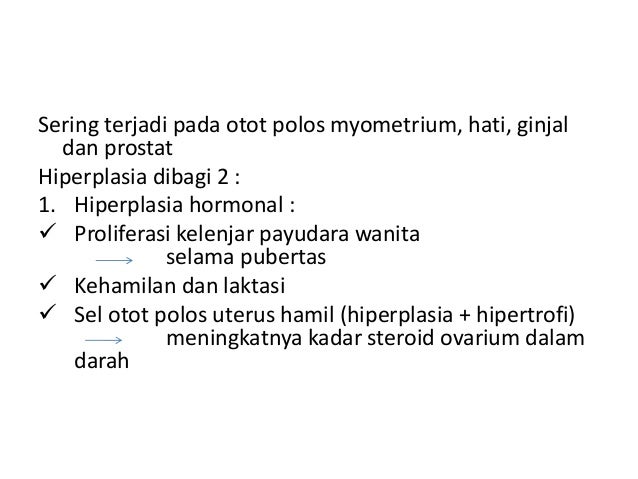 Sering terjadi pada otot polos myometrium, hati, ginjal dan prostat

Hiperplasia dibagi 2 :

1. Hiperplasia hormonal :

✓ Proliferasi kelenjar payudara wanita → selama pubertas

✓ Kehamilan dan laktasi

✓ Sel otot polos uterus hamil (hiperplasia + hipertrofi) → meningkatnya kadar steroid ovarium dalam darah